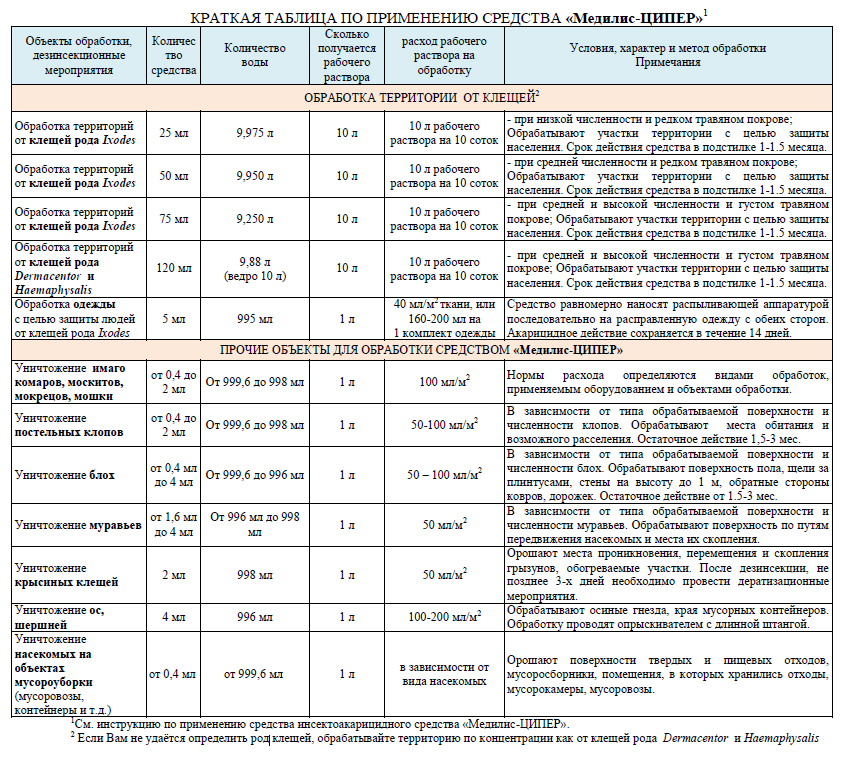 КРАТКАЯ ТАБЛИЦА ПО ПРИМЕНЕНИЮ СРЕДСТВА «Медилис-ЦИПЕР»$^1$

| Объекты обработки, дезинсекционные мероприятия | Количество средства | Количество воды | Сколько получается рабочего раствора | расход рабочего раствора на обработку | Условия, характер и метод обработки Примечания |
|---|---|---|---|---|---|
| ОБРАБОТКА ТЕРРИТОРИИ ОТ КЛЕЩЕЙ$^2$ | | | | | |
| Обработка территорий от клещей рода Ixodes | 25 мл | 9,975 л | 10 л | 10 л рабочего раствора на 10 соток | - при низкой численности и редком травяном покрове; Обрабатывают участки территории с целью защиты населения. Срок действия средства в подстилке 1-1.5 месяца. |
| Обработка территорий от клещей рода Ixodes | 50 мл | 9,950 л | 10 л | 10 л рабочего раствора на 10 соток | - при средней численности и редком травяном покрове; Обрабатывают участки территории с целью защиты населения. Срок действия средства в подстилке 1-1.5 месяца. |
| Обработка территорий от клещей рода Ixodes | 75 мл | 9,250 л | 10 л | 10 л рабочего раствора на 10 соток | - при средней и высокой численности и густом травяном покрове; Обрабатывают участки территории с целью защиты населения. Срок действия средства в подстилке 1-1.5 месяца. |
| Обработка территорий от клещей рода Dermacentor и Haemaphysalis | 120 мл | 9,88 л (ведро 10 л) | 10 л | 10 л рабочего раствора на 10 соток | - при средней и высокой численности и густом травяном покрове; Обрабатывают участки территории с целью защиты населения. Срок действия средства в подстилке 1-1.5 месяца. |
| Обработка одежды с целью защиты людей от клещей рода Ixodes | 5 мл | 995 мл | 1 л | 40 мл/м$^2$ ткани, или 160-200 мл на 1 комплект одежды | Средство равномерно наносят распыливающей аппаратурой последовательно на расправленную одежду с обеих сторон. Акарицидное действие сохраняется в течение 14 дней. |
| ПРОЧИЕ ОБЪЕКТЫ ДЛЯ ОБРАБОТКИ СРЕДСТВОМ «Медилис-ЦИПЕР» | | | | | |
| Уничтожение имаго комаров, москитов, мокрецов, мошки | от 0,4 до 2 мл | От 999,6 до 998 мл | 1 л | 100 мл/м$^2$ | Нормы расхода определяются видами обработок, применяемым оборудованием и объектами обработки. |
| Уничтожение постельных клопов | от 0,4 до 2 мл | От 999,6 до 998 мл | 1 л | 50-100 мл/м$^2$ | В зависимости от типа обрабатываемой поверхности и численности клопов. Обрабатывают места обитания и возможного расселения. Остаточное действие 1,5-3 мес. |
| Уничтожение блох | от 0,4 мл до 4 мл | От 999,6 до 996 мл | 1 л | 50 – 100 мл/м$^2$ | В зависимости от типа обрабатываемой поверхности и численности блох. Обрабатывают поверхность пола, щели за плинтусами, стены на высоту до 1 м, обратные стороны ковров, дорожек. Остаточное действие от 1.5-3 мес. |
| Уничтожение муравьев | от 1,6 мл до 4 мл | От 996 мл до 998 мл | 1 л | 50 мл/м$^2$ | В зависимости от типа обрабатываемой поверхности и численности муравьев. Обрабатывают поверхность по путям передвижения насекомых и места их скопления. |
| Уничтожение крысиных клещей | 2 мл | 998 мл | 1 л | 50 мл/м$^2$ | Орошают места проникновения, перемещения и скопления грызунов, обогреваемые участки. После дезинсекции, не позднее 3-х дней необходимо провести дератизационные мероприятия. |
| Уничтожение ос, шершней | 4 мл | 996 мл | 1 л | 100-200 мл/м$^2$ | Обрабатывают осиные гнезда, края мусорных контейнеров. Обработку проводят опрыскивателем с длинной штангой. |
| Уничтожение насекомых на объектах мусороуборки (мусоровозы, контейнеры и т.д.) | от 0,4 мл | от 999,6 мл | 1 л | в зависимости от вида насекомых | Орошают поверхности твердых и пищевых отходов, мусоросборники, помещения, в которых хранились отходы, мусорокамеры, мусоровозы. |

$^1$См. инструкцию по применению средства инсектоакарицидного средства «Медилис-ЦИПЕР».
$^2$ Если Вам не удаётся определить род клещей, обрабатывайте территорию по концентрации как от клещей рода Dermacentor и Haemaphysalis